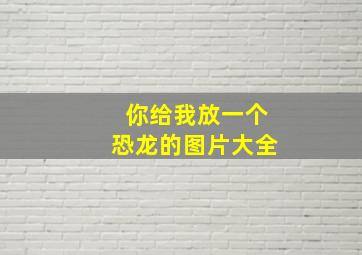 你给我放一个
恐龙的图片大全